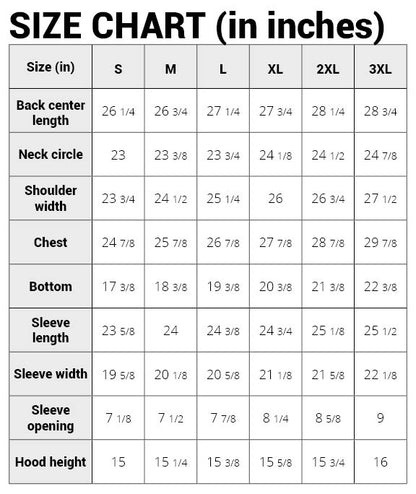 SIZE CHART (in inches)

| Size (in) | S | M | L | XL | 2XL | 3XL |
|---|---|---|---|---|---|---|
| Back center length | 26 1/4 | 26 3/4 | 27 1/4 | 27 3/4 | 28 1/4 | 28 3/4 |
| Neck circle | 23 | 23 3/8 | 23 3/4 | 24 1/8 | 24 1/2 | 24 7/8 |
| Shoulder width | 23 3/4 | 24 1/2 | 25 1/4 | 26 | 26 3/4 | 27 1/2 |
| Chest | 24 7/8 | 25 7/8 | 26 7/8 | 27 7/8 | 28 7/8 | 29 7/8 |
| Bottom | 17 3/8 | 18 3/8 | 19 3/8 | 20 3/8 | 21 3/8 | 22 3/8 |
| Sleeve length | 23 5/8 | 24 | 24 3/8 | 24 3/4 | 25 1/8 | 25 1/2 |
| Sleeve width | 19 5/8 | 20 1/8 | 20 5/8 | 21 1/8 | 21 5/8 | 22 1/8 |
| Sleeve opening | 7 1/8 | 7 1/2 | 7 7/8 | 8 1/4 | 8 5/8 | 9 |
| Hood height | 15 | 15 1/4 | 15 3/8 | 15 5/8 | 15 3/4 | 16 |